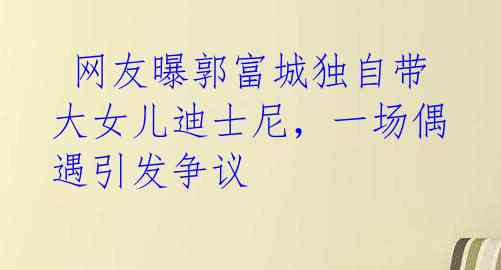 网友曝郭富城独自带大女儿迪士尼，一场偶遇引发争议